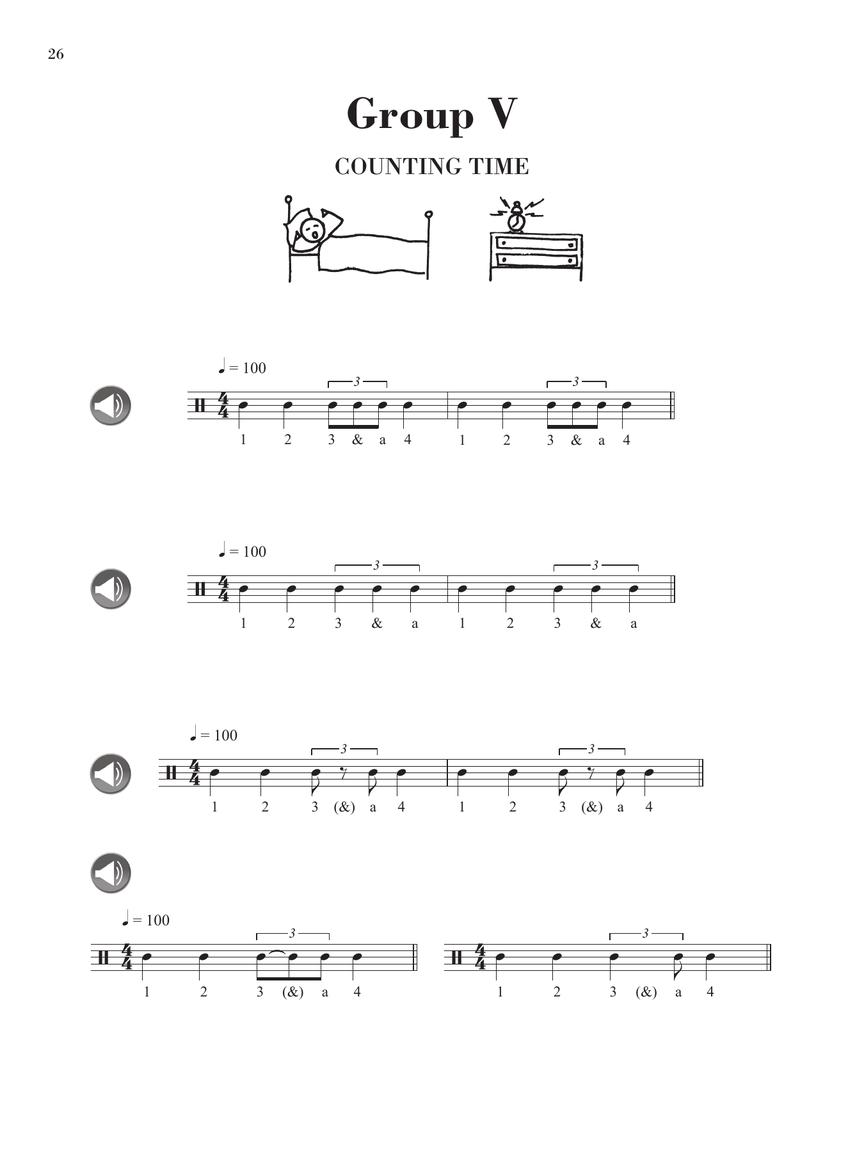 26

Group V

COUNTING TIME

♩ = 100

3 3

1 2 3 & a 4 1 2 3 & a 4

♩ = 100

3 3

1 2 3 & a 1 2 3 & a

♩ = 100

3 3

1 2 3 (&) a 4 1 2 3 (&) a 4

♩ = 100

3 3

1 2 3 (&) a 4 1 2 3 (&) a 4